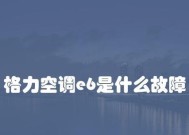 格力空调e6是什么故障